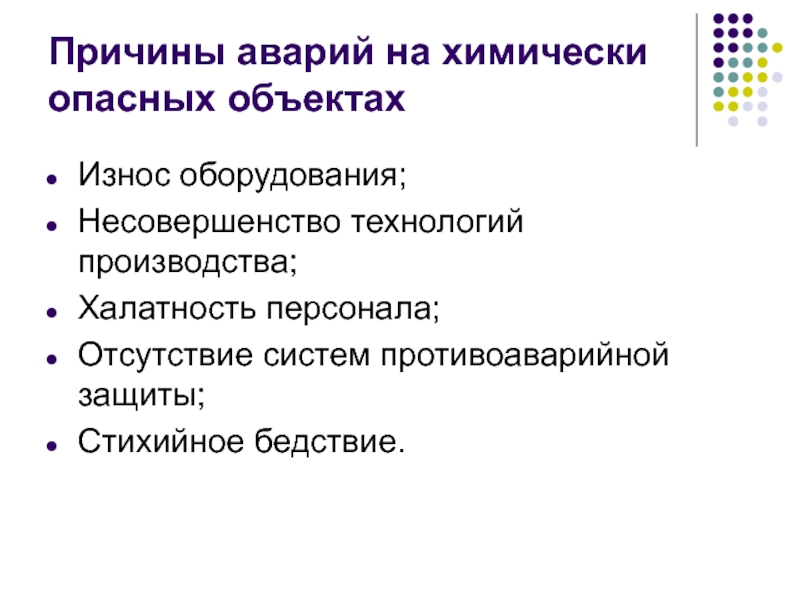 Причины аварий на химически опасных объектах

• Износ оборудования;
• Несовершенство технологий производства;
• Халатность персонала;
• Отсутствие систем противоаварийной защиты;
• Стихийное бедствие.